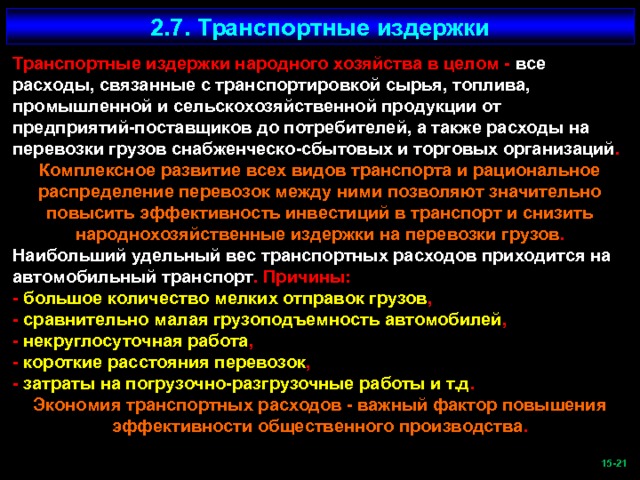 2.7. Транспортные издержки

Транспортные издержки народного хозяйства в целом - все расходы, связанные с транспортировкой сырья, топлива, промышленной и сельскохозяйственной продукции от предприятий-поставщиков до потребителей, а также расходы на перевозки грузов снабженческо-сбытовых и торговых организаций.

Комплексное развитие всех видов транспорта и рациональное распределение перевозок между ними позволяют значительно повысить эффективность инвестиций в транспорт и снизить народнохозяйственные издержки на перевозки грузов.

Наибольший удельный вес транспортных расходов приходится на автомобильный транспорт. Причины:
- большое количество мелких отправок грузов,
- сравнительно малая грузоподъемность автомобилей,
- некруглосуточная работа,
- короткие расстояния перевозок,
- затраты на погрузочно-разгрузочные работы и т.д.

Экономия транспортных расходов - важный фактор повышения эффективности общественного производства.

15-21